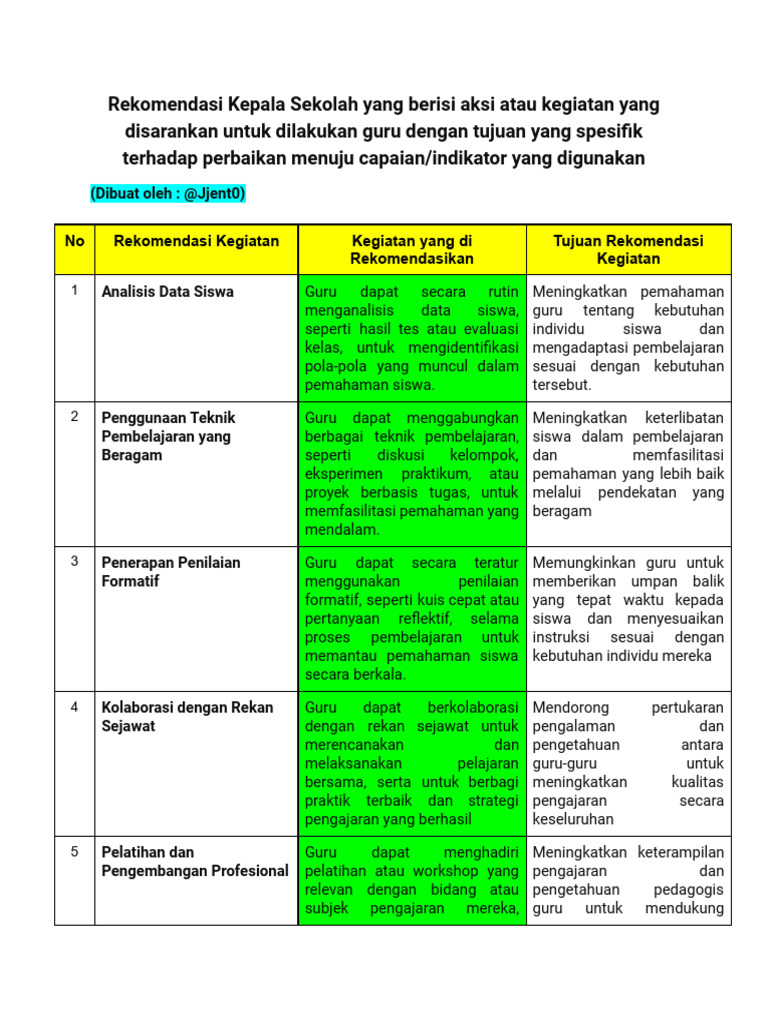 Rekomendasi Kepala Sekolah yang berisi aksi atau kegiatan yang disarankan untuk dilakukan guru dengan tujuan yang spesifik terhadap perbaikan menuju capaian/indikator yang digunakan

(Dibuat oleh : @Jjent0)

| No | Rekomendasi Kegiatan | Kegiatan yang di Rekomendasikan | Tujuan Rekomendasi Kegiatan |
|---|---|---|---|
| 1 | Analisis Data Siswa | Guru dapat secara rutin menganalisis data siswa, seperti hasil tes atau evaluasi kelas, untuk mengidentifikasi pola-pola yang muncul dalam pemahaman siswa. | Meningkatkan pemahaman guru tentang kebutuhan individu siswa dan mengadaptasi pembelajaran sesuai dengan kebutuhan tersebut. |
| 2 | Penggunaan Teknik Pembelajaran yang Beragam | Guru dapat menggabungkan berbagai teknik pembelajaran, seperti diskusi kelompok, eksperimen praktikum, atau proyek berbasis tugas, untuk memfasilitasi pemahaman yang mendalam. | Meningkatkan keterlibatan siswa dalam pembelajaran dan memfasilitasi pemahaman yang lebih baik melalui pendekatan yang beragam |
| 3 | Penerapan Penilaian Formatif | Guru dapat secara teratur menggunakan penilaian formatif, seperti kuis cepat atau pertanyaan reflektif, selama proses pembelajaran untuk memantau pemahaman siswa secara berkala. | Memungkinkan guru untuk memberikan umpan balik yang tepat waktu kepada siswa dan menyesuaikan instruksi sesuai dengan kebutuhan individu mereka |
| 4 | Kolaborasi dengan Rekan Sejawat | Guru dapat berkolaborasi dengan rekan sejawat untuk merencanakan dan melaksanakan pelajaran bersama, serta untuk berbagi praktik terbaik dan strategi pengajaran yang berhasil | Mendorong pertukaran pengalaman dan pengetahuan antara guru-guru untuk meningkatkan kualitas pengajaran secara keseluruhan |
| 5 | Pelatihan dan Pengembangan Profesional | Guru dapat menghadiri pelatihan atau workshop yang relevan dengan bidang atau subjek pengajaran mereka, | Meningkatkan keterampilan pengajaran dan pengetahuan pedagogis guru untuk mendukung |